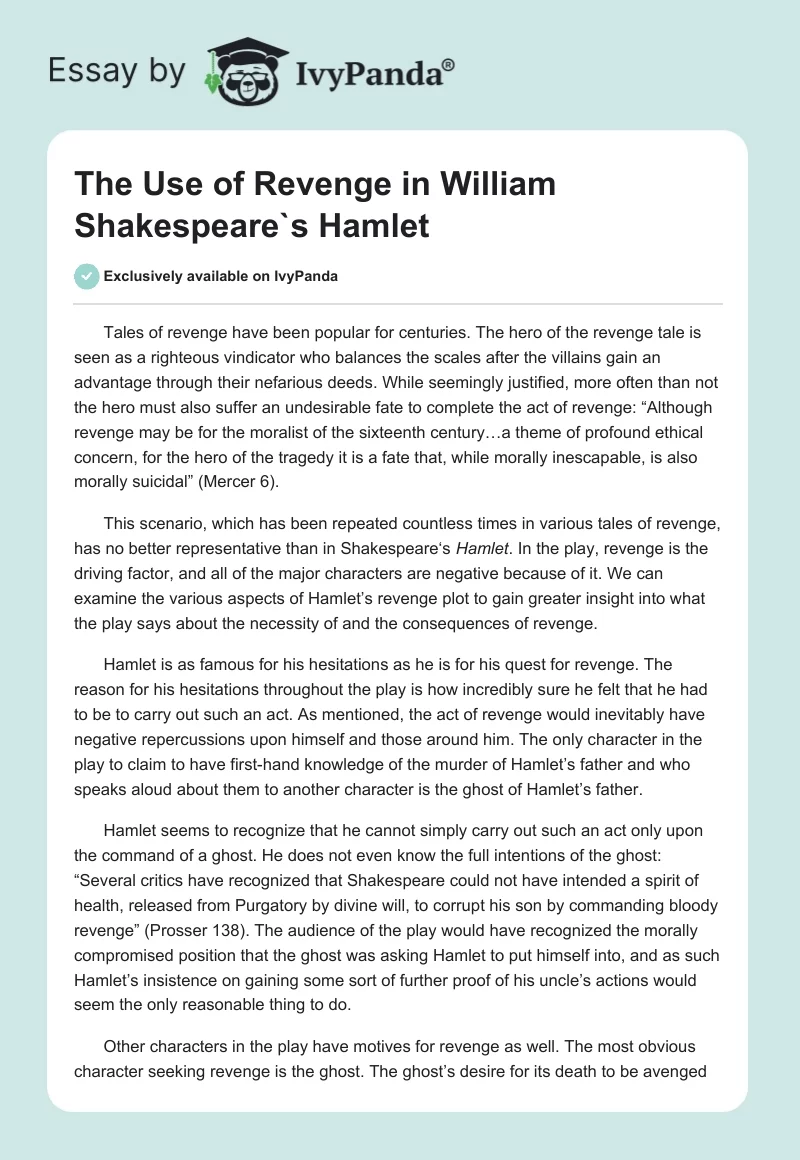 Essay by IvyPanda®

The Use of Revenge in William Shakespeare`s Hamlet

Exclusively available on IvyPanda

Tales of revenge have been popular for centuries. The hero of the revenge tale is seen as a righteous vindicator who balances the scales after the villains gain an advantage through their nefarious deeds. While seemingly justified, more often than not the hero must also suffer an undesirable fate to complete the act of revenge: “Although revenge may be for the moralist of the sixteenth century…a theme of profound ethical concern, for the hero of the tragedy it is a fate that, while morally inescapable, is also morally suicidal” (Mercer 6).

This scenario, which has been repeated countless times in various tales of revenge, has no better representative than in Shakespeare‘s Hamlet. In the play, revenge is the driving factor, and all of the major characters are negative because of it. We can examine the various aspects of Hamlet’s revenge plot to gain greater insight into what the play says about the necessity of and the consequences of revenge.

Hamlet is as famous for his hesitations as he is for his quest for revenge. The reason for his hesitations throughout the play is how incredibly sure he felt that he had to be to carry out such an act. As mentioned, the act of revenge would inevitably have negative repercussions upon himself and those around him. The only character in the play to claim to have first-hand knowledge of the murder of Hamlet’s father and who speaks aloud about them to another character is the ghost of Hamlet’s father.

Hamlet seems to recognize that he cannot simply carry out such an act only upon the command of a ghost. He does not even know the full intentions of the ghost: “Several critics have recognized that Shakespeare could not have intended a spirit of health, released from Purgatory by divine will, to corrupt his son by commanding bloody revenge” (Prosser 138). The audience of the play would have recognized the morally compromised position that the ghost was asking Hamlet to put himself into, and as such Hamlet’s insistence on gaining some sort of further proof of his uncle’s actions would seem the only reasonable thing to do.

Other characters in the play have motives for revenge as well. The most obvious character seeking revenge is the ghost. The ghost’s desire for its death to be avenged